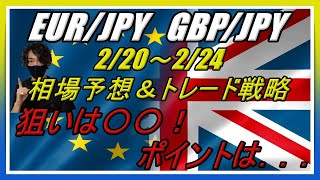 EUR/JPY GBP/JPY
2/20～2/24
相場予想＆トレード戦略
狙いは〇〇！
ポイントは．．．